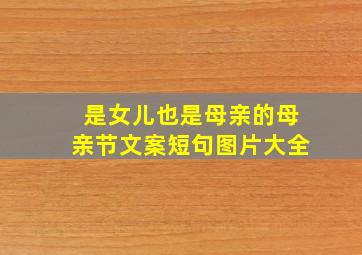 是女儿也是母亲的母亲节文案短句图片大全